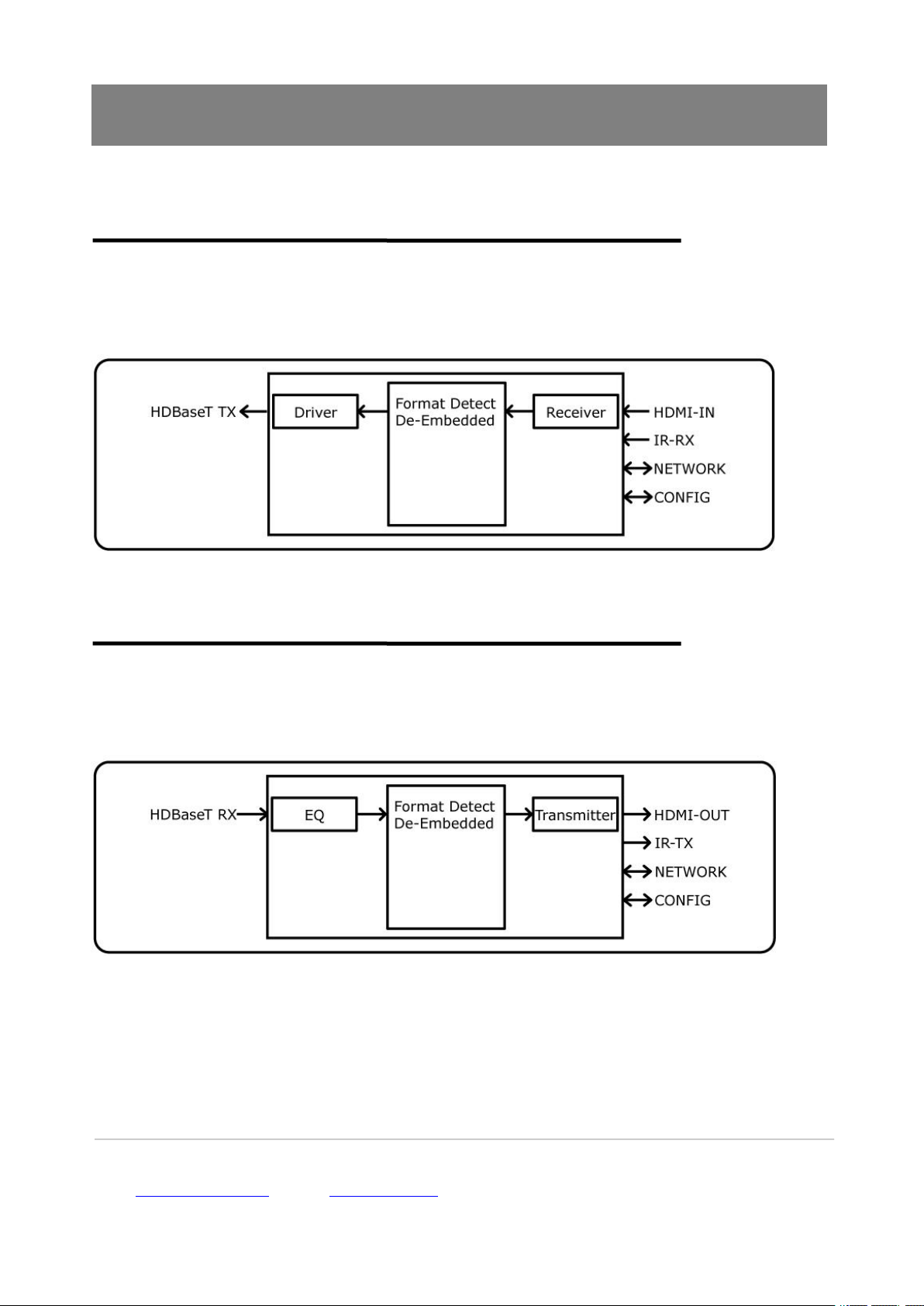 HDBaseT TX

Driver

Format Detect
De-Embedded

Receiver

HDMI-IN

IR-RX

NETWORK

CONFIG

HDBaseT RX

EQ

Format Detect
De-Embedded

Transmitter

HDMI-OUT

IR-TX

NETWORK

CONFIG